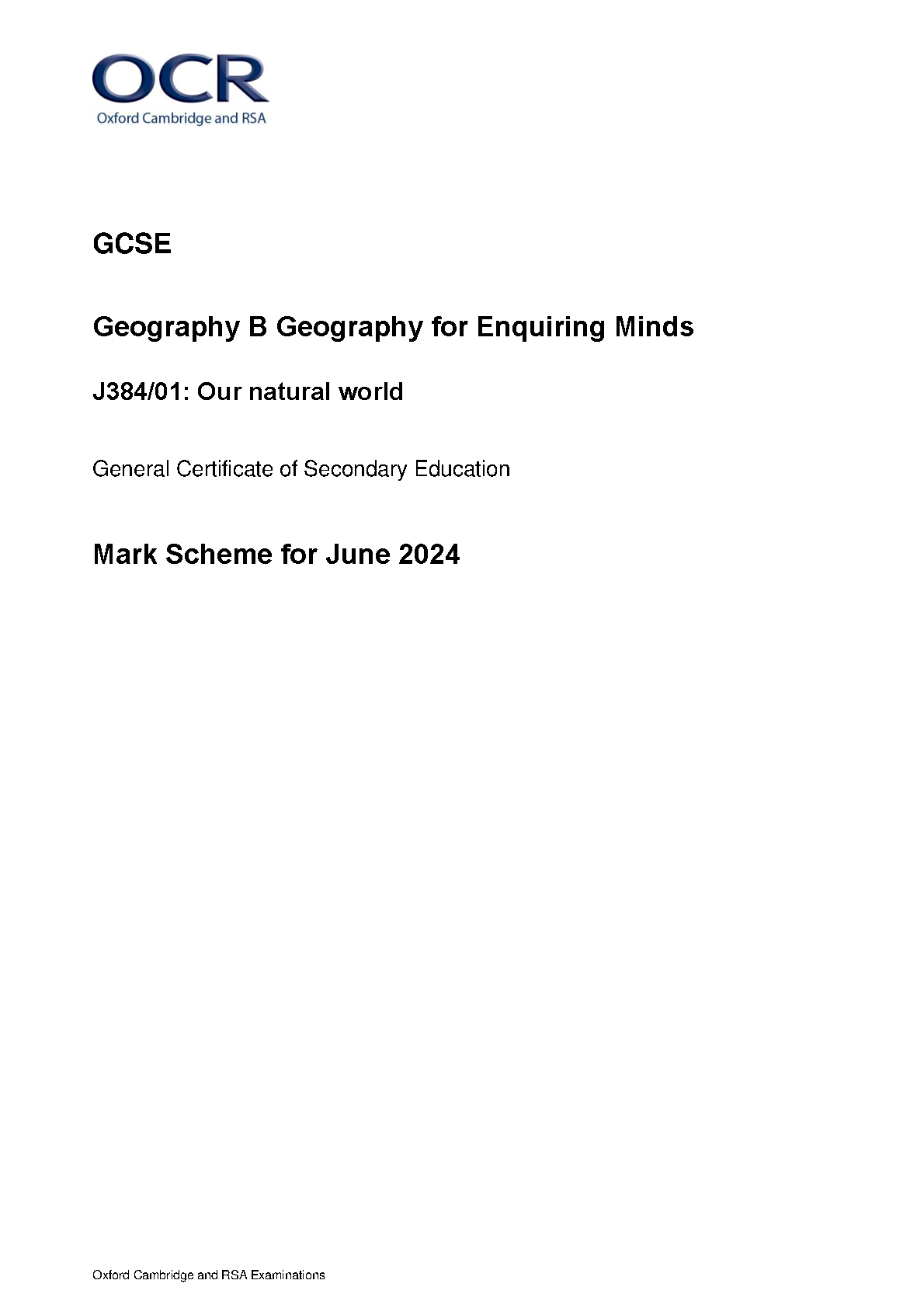 OCR
Oxford Cambridge and RSA

GCSE

Geography B Geography for Enquiring Minds

J384/01: Our natural world

General Certificate of Secondary Education

Mark Scheme for June 2024

Oxford Cambridge and RSA Examinations